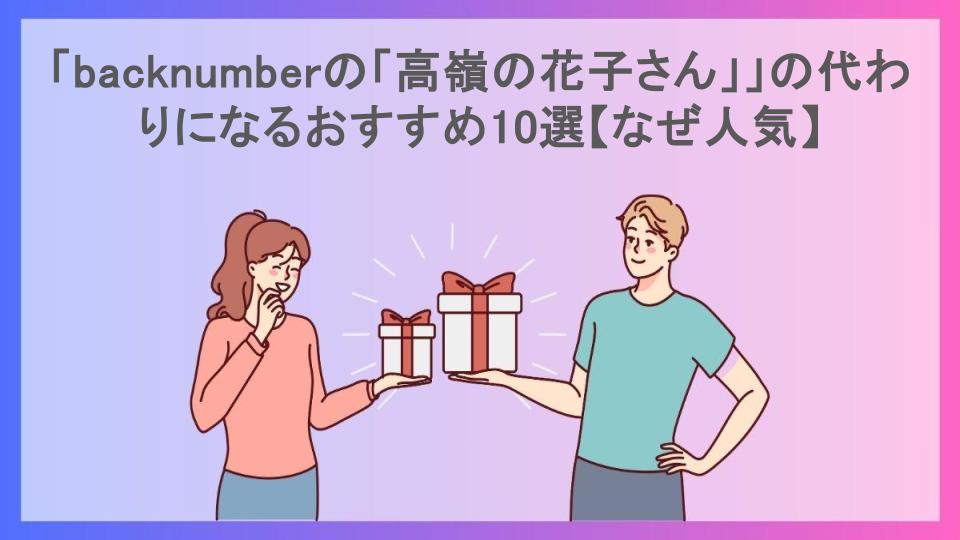 「backnumberの「高嶺の花子さん」」の代わりになるおすすめ10選【なぜ人気】